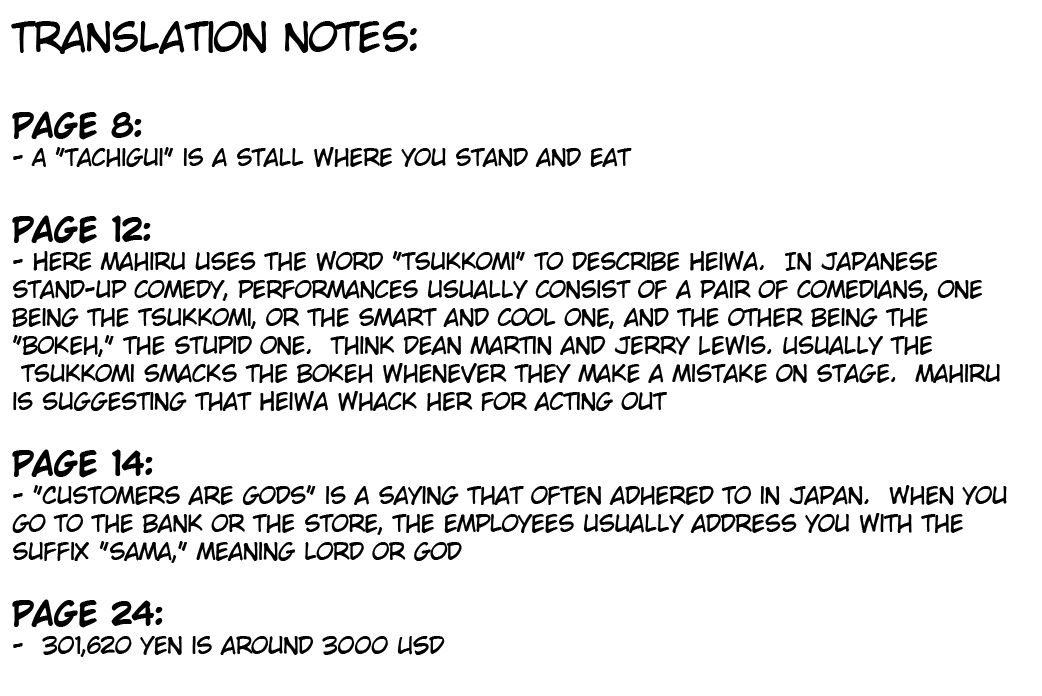 TRANSLATION NOTES:

PAGE 8:
- A "TACHIGUI" IS A STALL WHERE YOU STAND AND EAT

PAGE 12:
- HERE MAHIRU USES THE WORD "TSUKKOMI" TO DESCRIBE HEIWA. IN JAPANESE STAND-UP COMEDY, PERFORMANCES USUALLY CONSIST OF A PAIR OF COMEDIANS, ONE BEING THE TSUKKOMI, OR THE SMART AND COOL ONE, AND THE OTHER BEING THE "BOKEH," THE STUPID ONE. THINK DEAN MARTIN AND JERRY LEWIS. USUALLY THE TSUKKOMI SMACKS THE BOKEH WHENEVER THEY MAKE A MISTAKE ON STAGE. MAHIRU IS SUGGESTING THAT HEIWA WHACK HER FOR ACTING OUT

PAGE 14:
- "CUSTOMERS ARE GODS" IS A SAYING THAT OFTEN ADHERED TO IN JAPAN. WHEN YOU GO TO THE BANK OR THE STORE, THE EMPLOYEES USUALLY ADDRESS YOU WITH THE SUFFIX "SAMA," MEANING LORD OR GOD

PAGE 24:
- 301,620 YEN IS AROUND 3000 USD